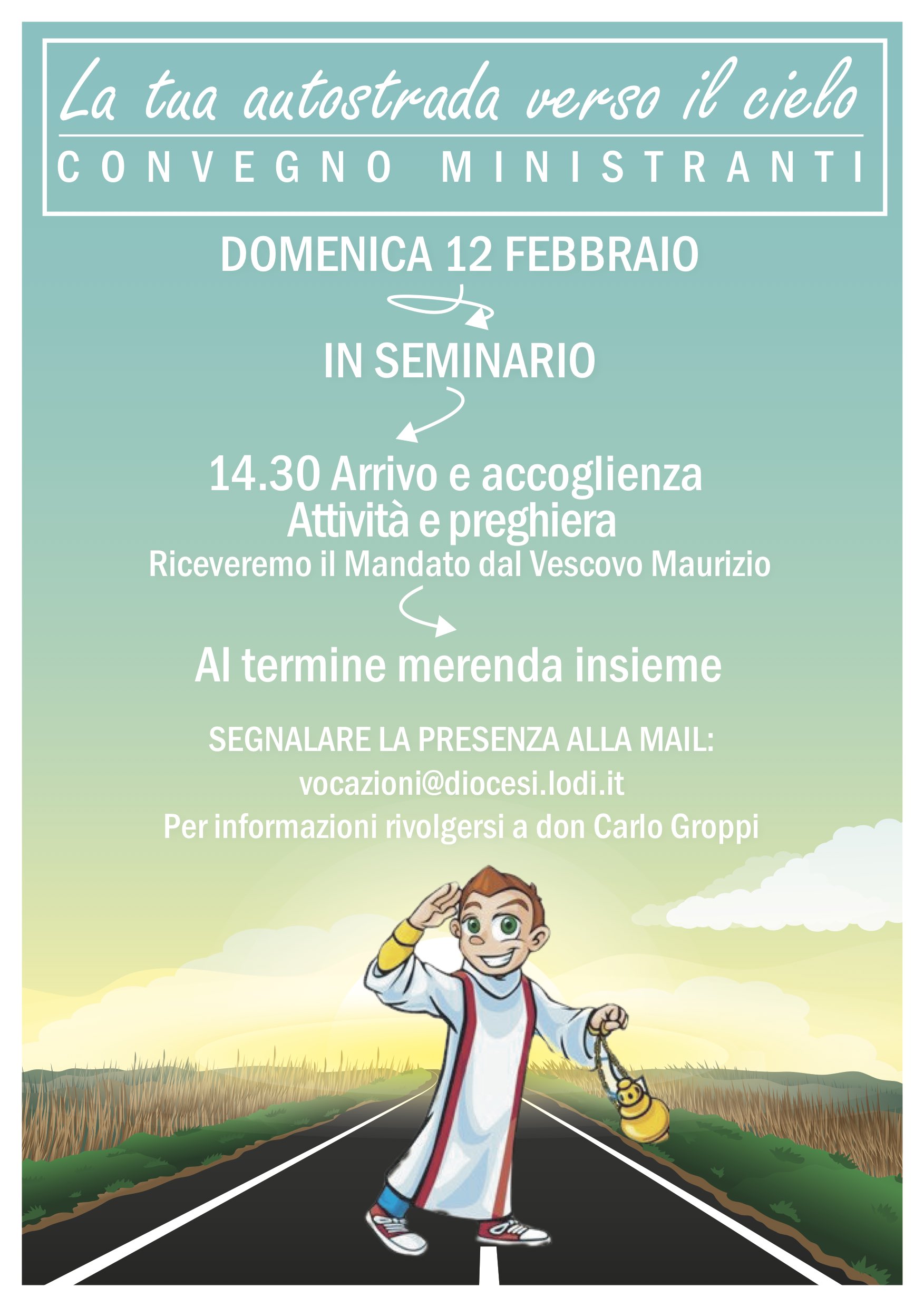 La tua autostrada verso il cielo

CONVEGNO MINISTRANTI

DOMENICA 12 FEBBRAIO

IN SEMINARIO

14.30 Arrivo e accoglienza
Attività e preghiera
Riceveremo il Mandato dal Vescovo Maurizio

Al termine merenda insieme

SEGNALARE LA PRESENZA ALLA MAIL:
vocazioni@diocesi.lodi.it
Per informazioni rivolgersi a don Carlo Groppi